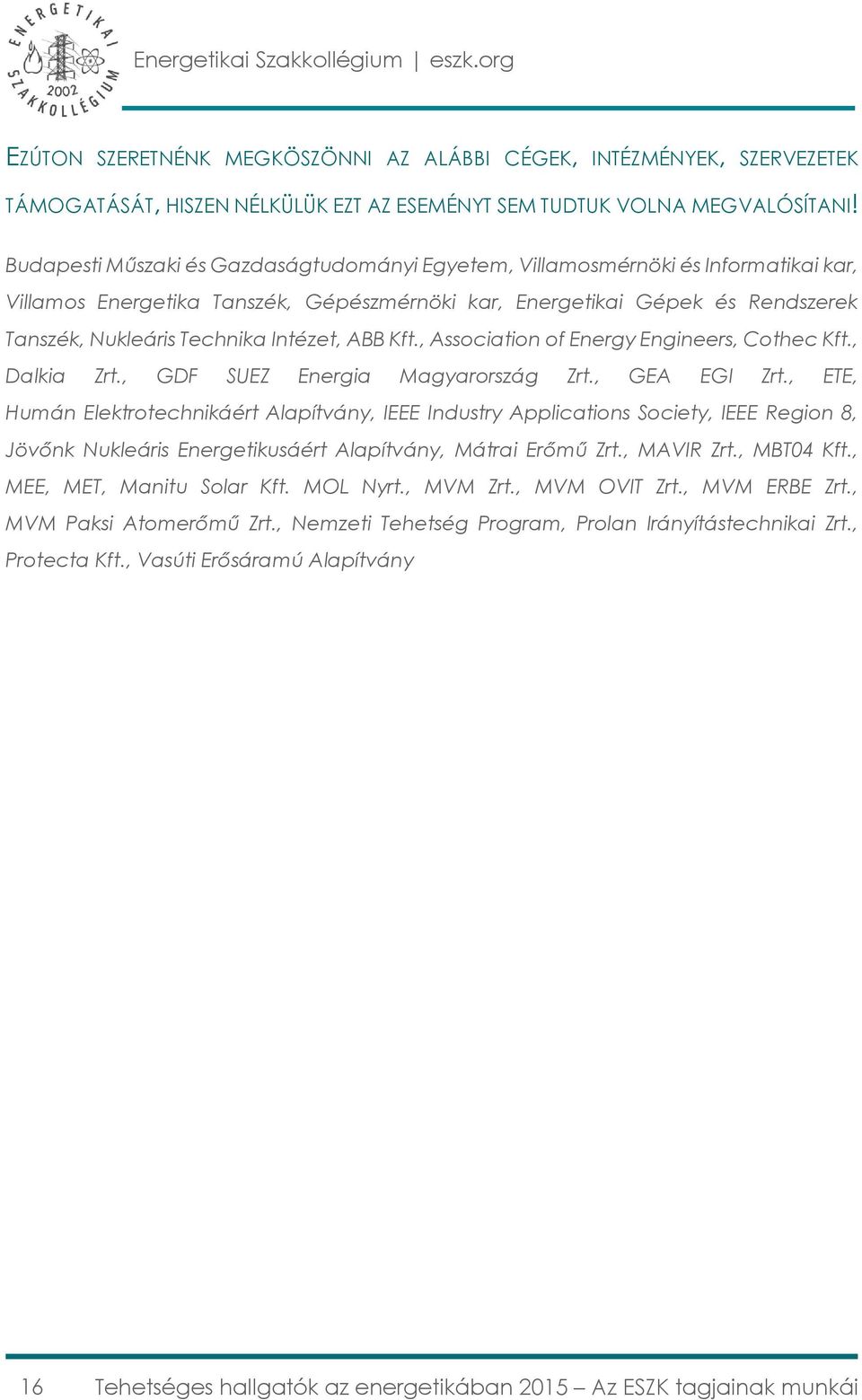 ENERGETIKAI SZAKKOLLÉGIUM 2002

Energetikai Szakkollégium | eszk.org

EZÚTON SZERETNÉNK MEGKÖSZÖNNI AZ ALÁBBI CÉGEK, INTÉZMÉNYEK, SZERVEZETEK TÁMOGATÁSÁT, HISZEN NÉLKÜLÜK EZT AZ ESEMÉNYT SEM TUDTUK VOLNA MEGVALÓSÍTANI!

Budapesti Műszaki és Gazdaságtudományi Egyetem, Villamosmérnöki és Informatikai kar, Villamos Energetika Tanszék, Gépészmérnöki kar, Energetikai Gépek és Rendszerek Tanszék, Nukleáris Technika Intézet, ABB Kft., Association of Energy Engineers, Cothec Kft., Dalkia Zrt., GDF SUEZ Energia Magyarország Zrt., GEA EGI Zrt., ETE, Humán Elektrotechnikáért Alapítvány, IEEE Industry Applications Society, IEEE Region 8, Jövőnk Nukleáris Energetikusáért Alapítvány, Mátrai Erőmű Zrt., MAVIR Zrt., MBT04 Kft., MEE, MET, Manitu Solar Kft. MOL Nyrt., MVM Zrt., MVM OVIT Zrt., MVM ERBE Zrt., MVM Paksi Atomerőmű Zrt., Nemzeti Tehetség Program, Prolan Irányítástechnikai Zrt., Protecta Kft., Vasúti Erősáramú Alapítvány

16 Tehetséges hallgatók az energetikában 2015 – Az ESZK tagjainak munkái